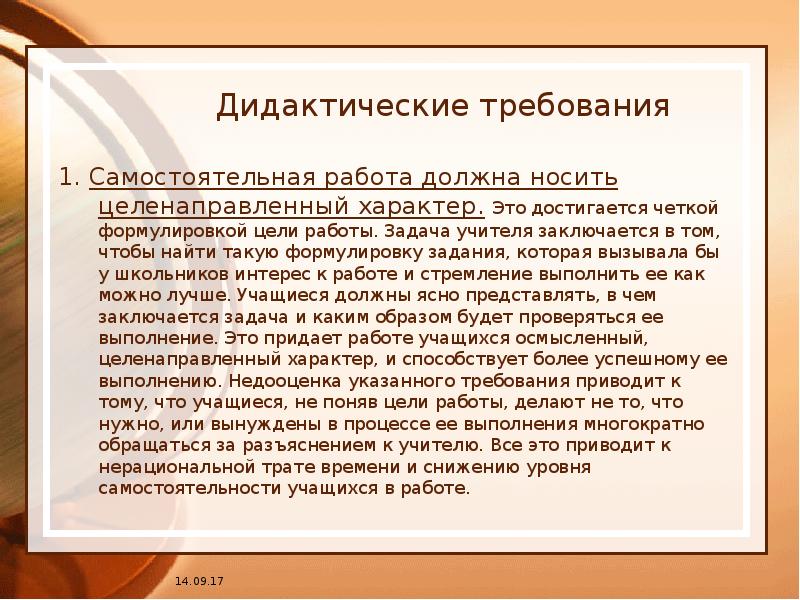 Дидактические требования

1. Самостоятельная работа должна носить целенаправленный характер. Это достигается четкой формулировкой цели работы. Задача учителя заключается в том, чтобы найти такую формулировку задания, которая вызывала бы у школьников интерес к работе и стремление выполнить ее как можно лучше. Учащиеся должны ясно представлять, в чем заключается задача и каким образом будет проверяться ее выполнение. Это придает работе учащихся осмысленный, целенаправленный характер, и способствует более успешному ее выполнению. Недооценка указанного требования приводит к тому, что учащиеся, не поняв цели работы, делают не то, что нужно, или вынуждены в процессе ее выполнения многократно обращаться за разъяснением к учителю. Все это приводит к нерациональной трате времени и снижению уровня самостоятельности учащихся в работе.

14.09.17